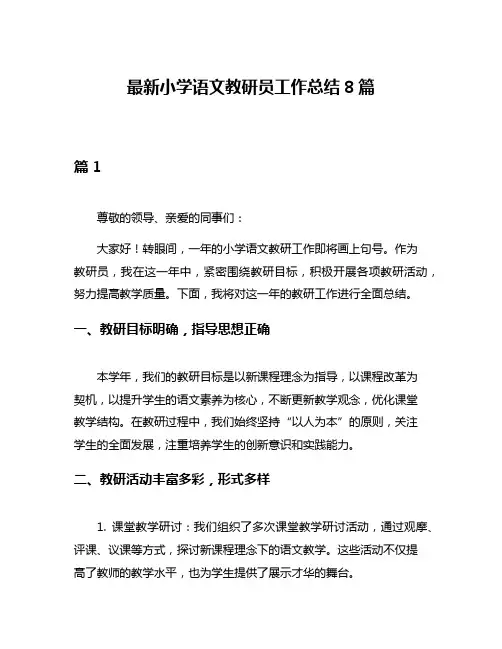 最新小学语文教研员工作总结 8 篇

篇 1

尊敬的领导、亲爱的同事们：

大家好！转眼间，一年的小学语文教研工作即将画上句号。作为教研员，我在这一年中，紧密围绕教研目标，积极开展各项教研活动，努力提高教学质量。下面，我将对这一年的教研工作进行全面总结。

一、教研目标明确，指导思想正确

本学年，我们的教研目标是以新课程理念为指导，以课程改革为契机，以提升学生的语文素养为核心，不断更新教学观念，优化课堂教学结构。在教研过程中，我们始终坚持“以人为本”的原则，关注学生的全面发展，注重培养学生的创新意识和实践能力。

二、教研活动丰富多彩，形式多样

1. 课堂教学研讨：我们组织了多次课堂教学研讨活动，通过观摩、评课、议课等方式，探讨新课程理念下的语文教学。这些活动不仅提高了教师的教学水平，也为学生提供了展示才华的舞台。